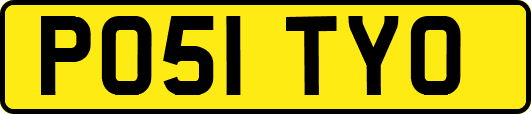 PO51 TYO